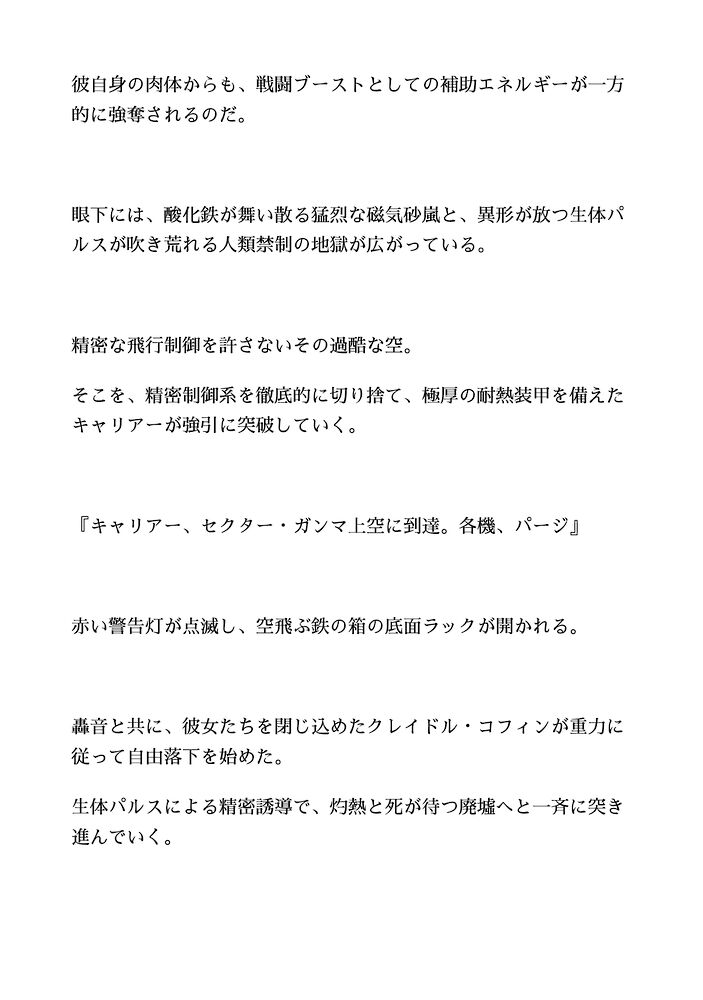 彼自身の肉体からも、戦闘ブーストとしての補助エネルギーが一方的に強奪されるのだ。

眼下には、酸化鉄が舞い散る猛烈な磁気砂嵐と、異形が放つ生体パルスが吹き荒れる人類禁制の地獄が広がっている。

精密な飛行制御を許さないその過酷な空。

そこを、精密制御系を徹底的に切り捨て、極厚の耐熱装甲を備えたキャリアーが強引に突破していく。

『キャリアー、セクター・ガンマ上空に到達。各機、パージ』

赤い警告灯が点滅し、空飛ぶ鉄の箱の底面ラックが開かれる。

轟音と共に、彼女たちを閉じ込めたクレイドル・コフィンが重力に従って自由落下を始めた。

生体パルスによる精密誘導で、灼熱と死が待つ廃墟へと一斉に突き進んでいく。